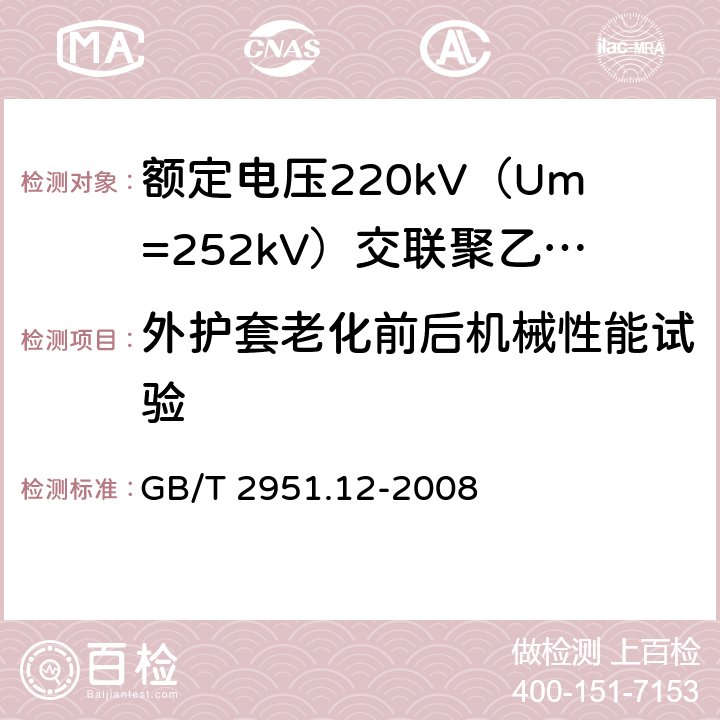 MA CNAS AC ilac-MRA

检测对象：额定电压220kV（Um=252kV）交联聚乙…

检测项目：外护套老化前后机械性能试验

检测标准：GB/T 2951.12-2008

百检 Baijiantest.com

做检测 上百检
400-151-7153